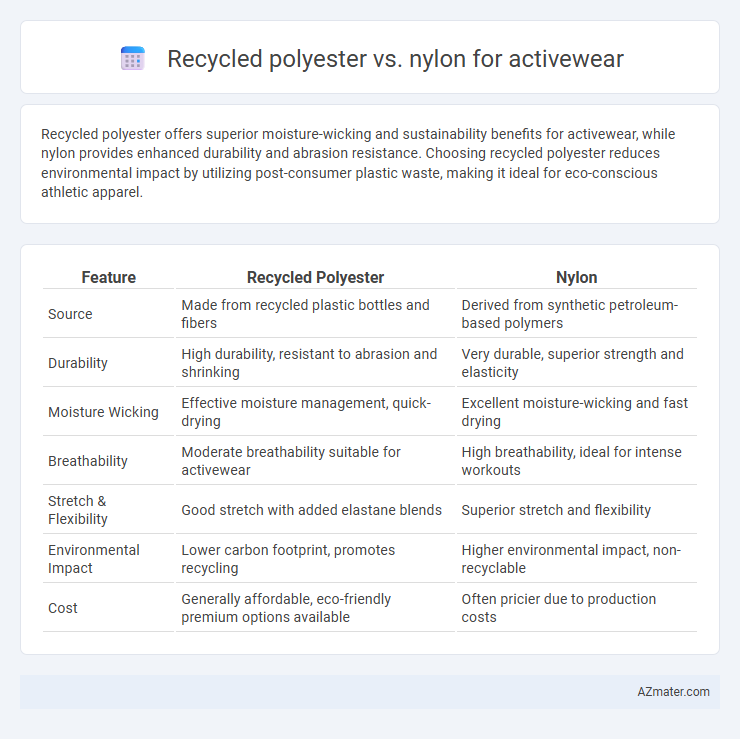 Recycled polyester vs. nylon for activewear

Recycled polyester offers superior moisture-wicking and sustainability benefits for activewear, while nylon provides enhanced durability and abrasion resistance. Choosing recycled polyester reduces environmental impact by utilizing post-consumer plastic waste, making it ideal for eco-conscious athletic apparel.

| Feature | Recycled Polyester | Nylon |
|---|---|---|
| Source | Made from recycled plastic bottles and fibers | Derived from synthetic petroleum-based polymers |
| Durability | High durability, resistant to abrasion and shrinking | Very durable, superior strength and elasticity |
| Moisture Wicking | Effective moisture management, quick-drying | Excellent moisture-wicking and fast drying |
| Breathability | Moderate breathability suitable for activewear | High breathability, ideal for intense workouts |
| Stretch & Flexibility | Good stretch with added elastane blends | Superior stretch and flexibility |
| Environmental Impact | Lower carbon footprint, promotes recycling | Higher environmental impact, non-recyclable |
| Cost | Generally affordable, eco-friendly premium options available | Often pricier due to production costs |

AZmater.com